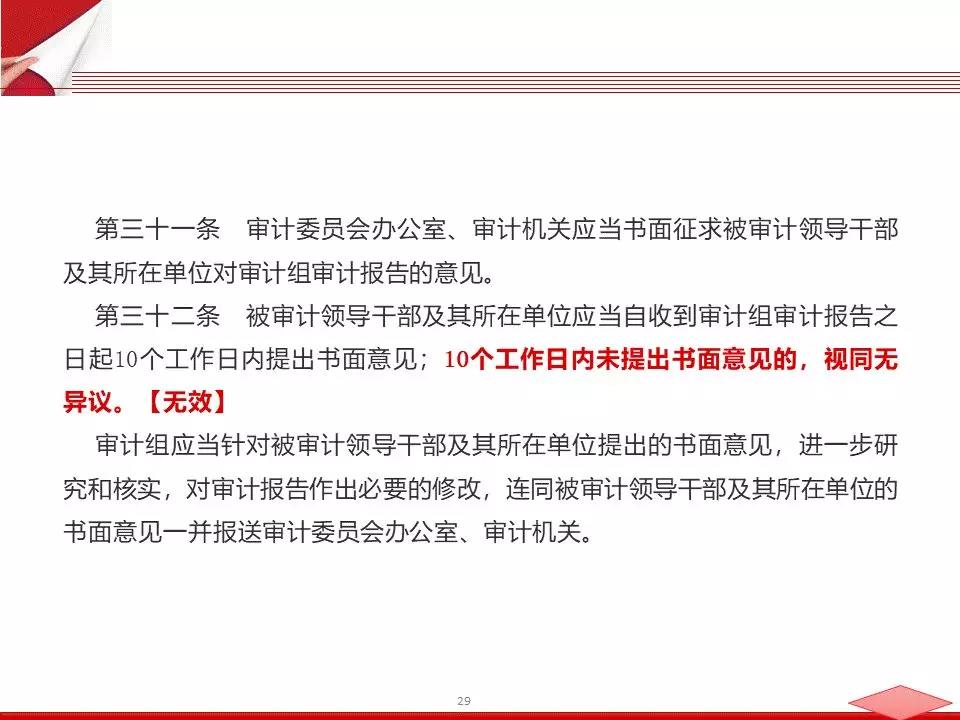 第三十一条　审计委员会办公室、审计机关应当书面征求被审计领导干部及其所在单位对审计组审计报告的意见。

第三十二条　被审计领导干部及其所在单位应当自收到审计组审计报告之日起10个工作日内提出书面意见；10个工作日内未提出书面意见的，视同无异议。【无效】

审计组应当针对被审计领导干部及其所在单位提出的书面意见，进一步研究和核实，对审计报告作出必要的修改，连同被审计领导干部及其所在单位的书面意见一并报送审计委员会办公室、审计机关。

29